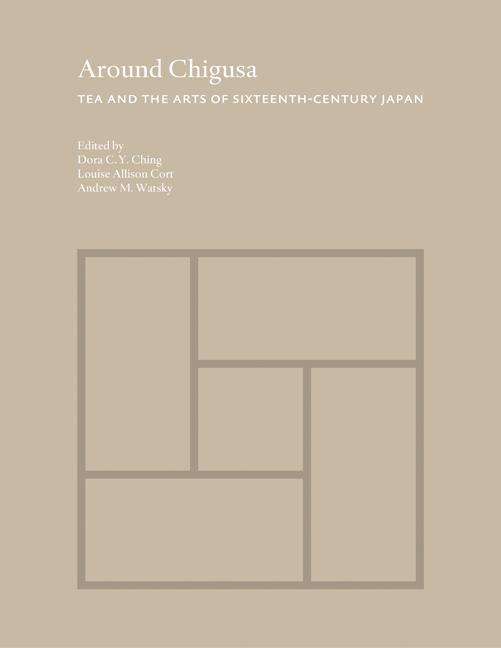 Around Chigusa

TEA AND THE ARTS OF SIXTEENTH-CENTURY JAPAN

Edited by
Dora C. Y. Ching
Louise Allison Cort
Andrew M. Watsky